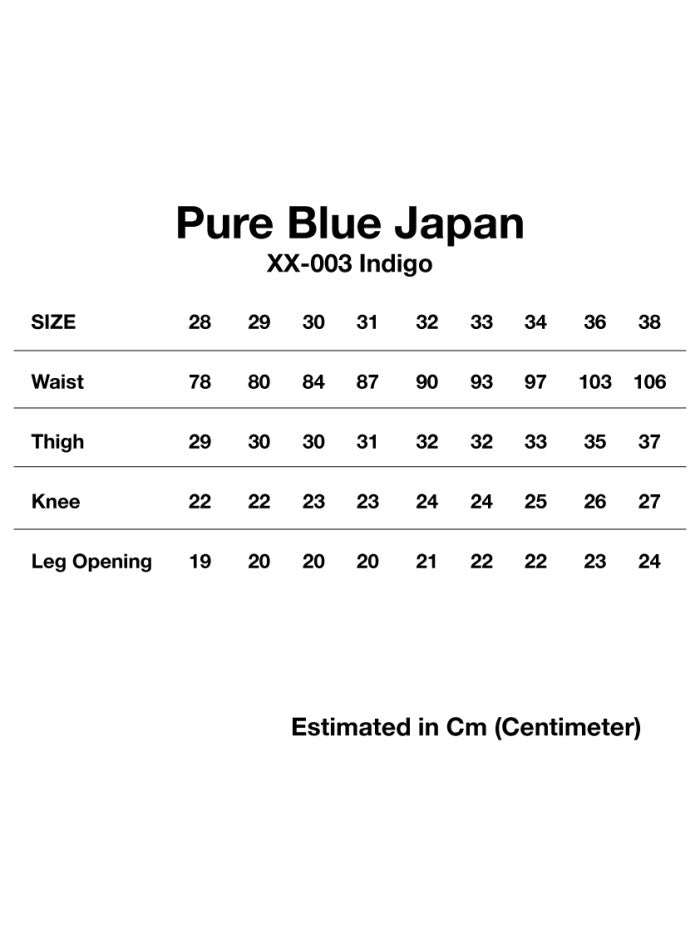 Pure Blue Japan

XX-003 Indigo

| SIZE | 28 | 29 | 30 | 31 | 32 | 33 | 34 | 36 | 38 |
|---|---|---|---|---|---|---|---|---|---|
| Waist | 78 | 80 | 84 | 87 | 90 | 93 | 97 | 103 | 106 |
| Thigh | 29 | 30 | 30 | 31 | 32 | 32 | 33 | 35 | 37 |
| Knee | 22 | 22 | 23 | 23 | 24 | 24 | 25 | 26 | 27 |
| Leg Opening | 19 | 20 | 20 | 20 | 21 | 22 | 22 | 23 | 24 |

Estimated in Cm (Centimeter)